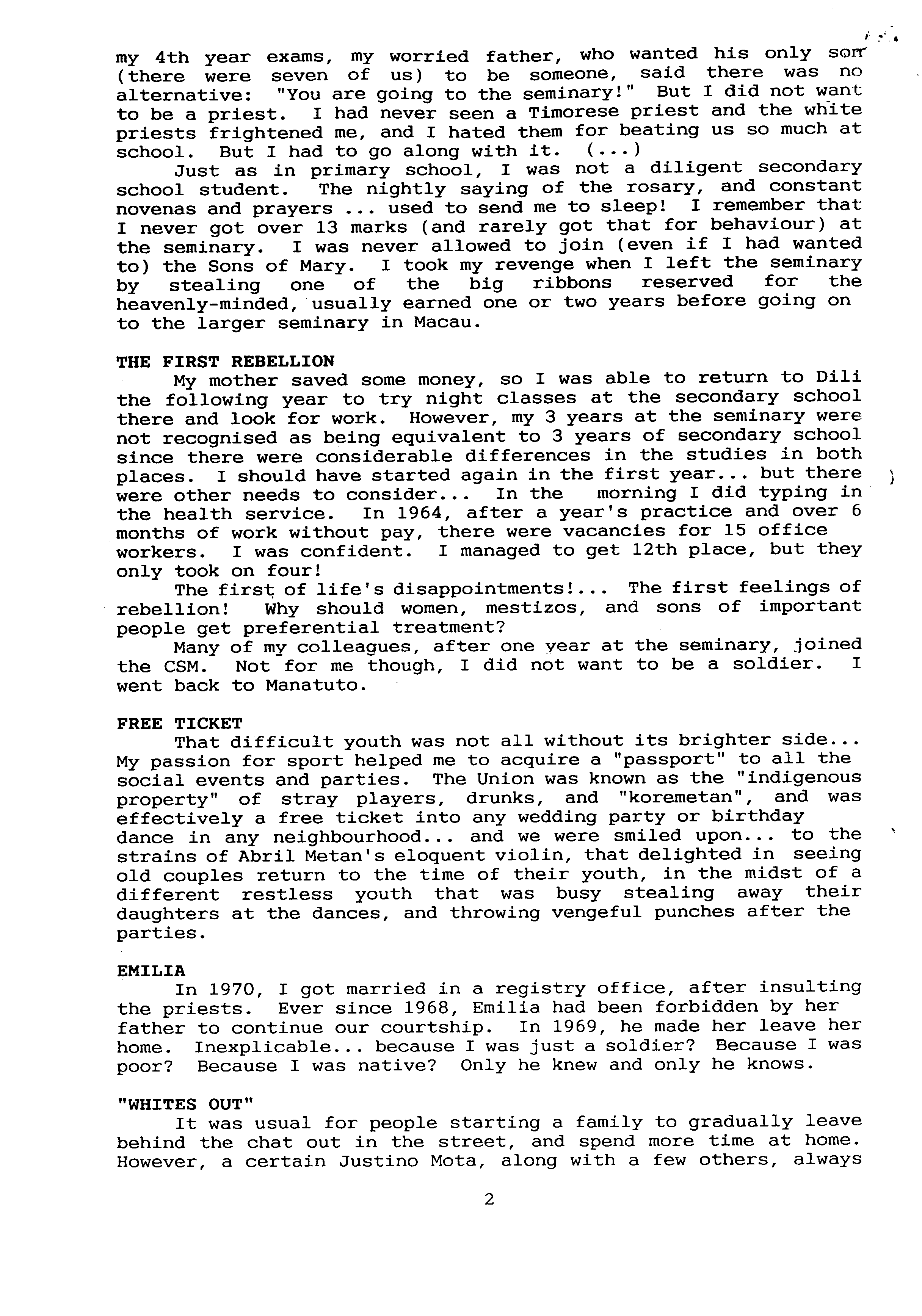 my 4th year exams, my worried father, who wanted his only son (there were seven of us) to be someone, said there was no alternative: "You are going to the seminary!" But I did not want to be a priest. I had never seen a Timorese priest and the white priests frightened me, and I hated them for beating us so much at school. But I had to go along with it. (...)

Just as in primary school, I was not a diligent secondary school student. The nightly saying of the rosary, and constant novenas and prayers ... used to send me to sleep! I remember that I never got over 13 marks (and rarely got that for behaviour) at the seminary. I was never allowed to join (even if I had wanted to) the Sons of Mary. I took my revenge when I left the seminary by stealing one of the big ribbons reserved for the heavenly-minded, usually earned one or two years before going on to the larger seminary in Macau.

THE FIRST REBELLION

My mother saved some money, so I was able to return to Dili the following year to try night classes at the secondary school there and look for work. However, my 3 years at the seminary were not recognised as being equivalent to 3 years of secondary school since there were considerable differences in the studies in both places. I should have started again in the first year... but there were other needs to consider... In the morning I did typing in the health service. In 1964, after a year's practice and over 6 months of work without pay, there were vacancies for 15 office workers. I was confident. I managed to get 12th place, but they only took on four!

The first of life's disappointments!... The first feelings of rebellion! Why should women, mestizos, and sons of important people get preferential treatment?

Many of my colleagues, after one year at the seminary, joined the CSM. Not for me though, I did not want to be a soldier. I went back to Manatuto.

FREE TICKET

That difficult youth was not all without its brighter side... My passion for sport helped me to acquire a "passport" to all the social events and parties. The Union was known as the "indigenous property" of stray players, drunks, and "koremetan", and was effectively a free ticket into any wedding party or birthday dance in any neighbourhood... and we were smiled upon... to the strains of Abril Metan's eloquent violin, that delighted in seeing old couples return to the time of their youth, in the midst of a different restless youth that was busy stealing away their daughters at the dances, and throwing vengeful punches after the parties.

EMILIA

In 1970, I got married in a registry office, after insulting the priests. Ever since 1968, Emilia had been forbidden by her father to continue our courtship. In 1969, he made her leave her home. Inexplicable... because I was just a soldier? Because I was poor? Because I was native? Only he knew and only he knows.

"WHITES OUT"

It was usual for people starting a family to gradually leave behind the chat out in the street, and spend more time at home. However, a certain Justino Mota, along with a few others, always

2